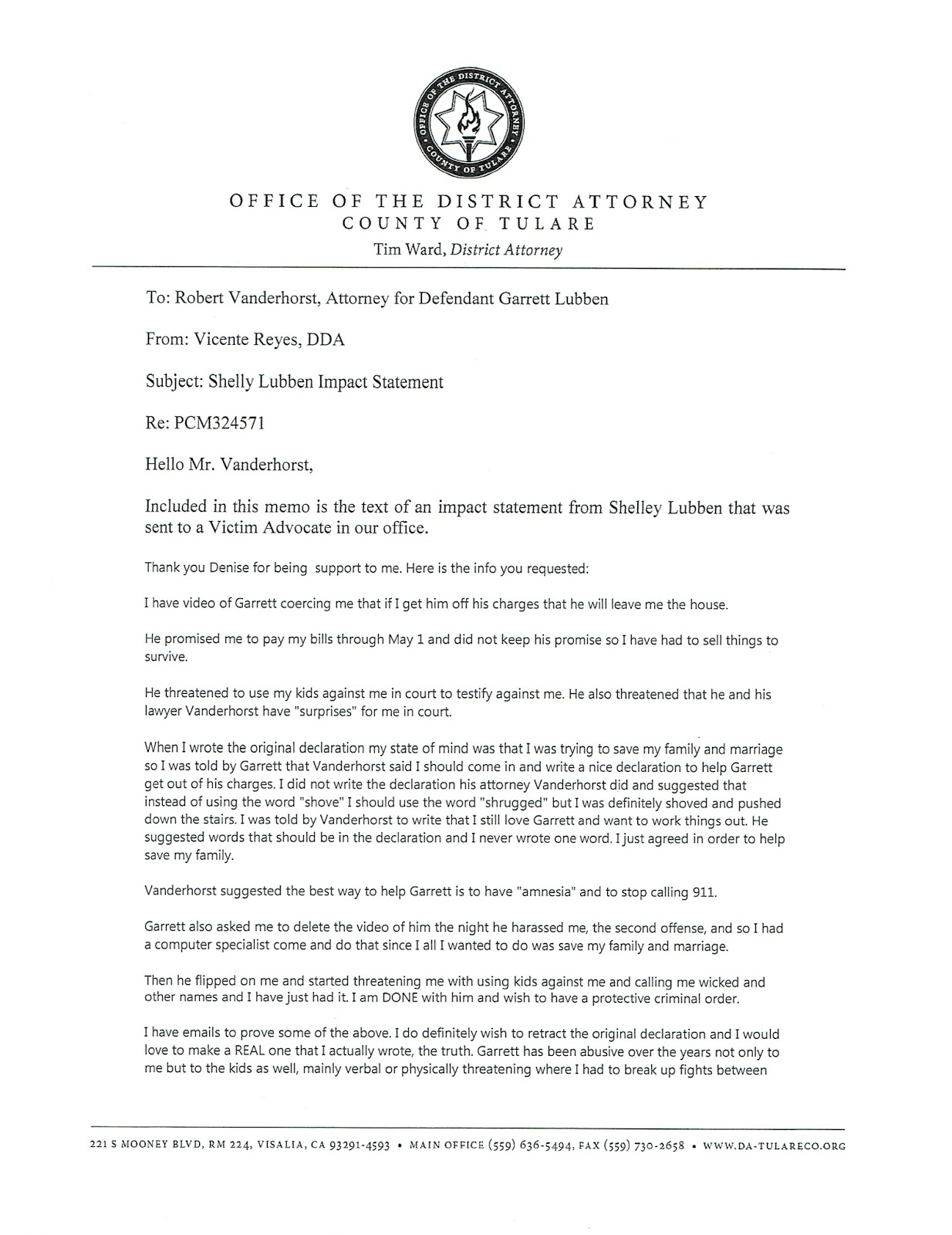 OFFICE OF THE DISTRICT ATTORNEY
COUNTY OF TULARE

OFFICE OF THE DISTRICT ATTORNEY
COUNTY OF TULARE
Tim Ward, District Attorney

To: Robert Vanderhorst, Attorney for Defendant Garrett Lubben

From: Vicente Reyes, DDA

Subject: Shelly Lubben Impact Statement

Re: PCM324571

Hello Mr. Vanderhorst,

Included in this memo is the text of an impact statement from Shelley Lubben that was sent to a Victim Advocate in our office.

Thank you Denise for being support to me. Here is the info you requested:

I have video of Garrett coercing me that if I get him off his charges that he will leave me the house.

He promised me to pay my bills through May 1 and did not keep his promise so I have had to sell things to survive.

He threatened to use my kids against me in court to testify against me. He also threatened that he and his lawyer Vanderhorst have "surprises" for me in court.

When I wrote the original declaration my state of mind was that I was trying to save my family and marriage so I was told by Garrett that Vanderhorst said I should come in and write a nice declaration to help Garrett get out of his charges. I did not write the declaration his attorney Vanderhorst did and suggested that instead of using the word "shove" I should use the word "shrugged" but I was definitely shoved and pushed down the stairs. I was told by Vanderhorst to write that I still love Garrett and want to work things out. He suggested words that should be in the declaration and I never wrote one word. I just agreed in order to help save my family.

Vanderhorst suggested the best way to help Garrett is to have "amnesia" and to stop calling 911.

Garrett also asked me to delete the video of him the night he harassed me, the second offense, and so I had a computer specialist come and do that since I all I wanted to do was save my family and marriage.

Then he flipped on me and started threatening me with using kids against me and calling me wicked and other names and I have just had it. I am DONE with him and wish to have a protective criminal order.

I have emails to prove some of the above. I do definitely wish to retract the original declaration and I would love to make a REAL one that I actually wrote, the truth. Garrett has been abusive over the years not only to me but to the kids as well, mainly verbal or physically threatening where I had to break up fights between

221 S MOONEY BLVD, RM 224, VISALIA, CA 93291-4593 • MAIN OFFICE (559) 636-5494, FAX (559) 730-2658 • WWW.DA-TULARECO.ORG